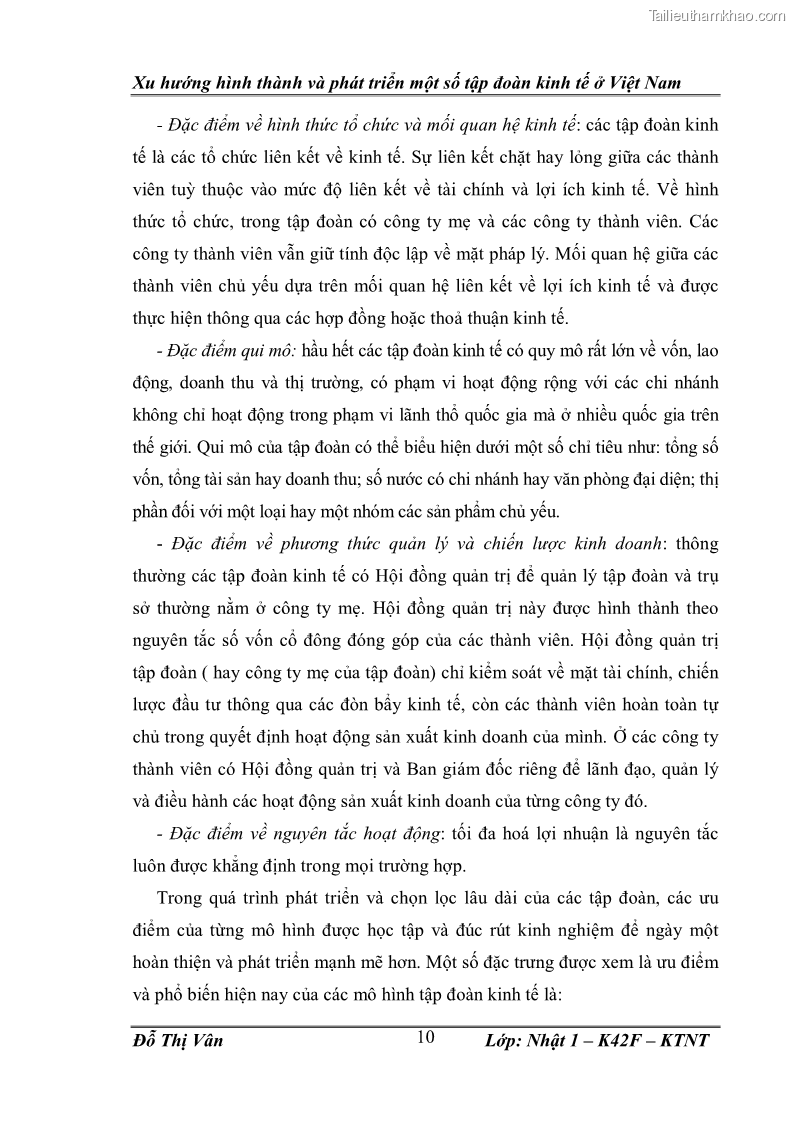 Tailieuthamkhao.com

Xu hướng hình thành và phát triển một số tập đoàn kinh tế ở Việt Nam

- Đặc điểm về hình thức tổ chức và mối quan hệ kinh tế: các tập đoàn kinh tế là các tổ chức liên kết về kinh tế. Sự liên kết chặt hay lỏng giữa các thành viên tuỳ thuộc vào mức độ liên kết về tài chính và lợi ích kinh tế. Về hình thức tổ chức, trong tập đoàn có công ty mẹ và các công ty thành viên. Các công ty thành viên vẫn giữ tính độc lập về mặt pháp lý. Mối quan hệ giữa các thành viên chủ yếu dựa trên mối quan hệ liên kết về lợi ích kinh tế và được thực hiện thông qua các hợp đồng hoặc thoả thuận kinh tế.

- Đặc điểm qui mô: hầu hết các tập đoàn kinh tế có quy mô rất lớn về vốn, lao động, doanh thu và thị trường, có phạm vi hoạt động rộng với các chi nhánh không chỉ hoạt động trong phạm vi lãnh thổ quốc gia mà ở nhiều quốc gia trên thế giới. Qui mô của tập đoàn có thể biểu hiện dưới một số chỉ tiêu như: tổng số vốn, tổng tài sản hay doanh thu; số nước có chi nhánh hay văn phòng đại diện; thị phần đối với một loại hay một nhóm các sản phẩm chủ yếu.

- Đặc điểm về phương thức quản lý và chiến lược kinh doanh: thông thường các tập đoàn kinh tế có Hội đồng quản trị để quản lý tập đoàn và trụ sở thường nằm ở công ty mẹ. Hội đồng quản trị này được hình thành theo nguyên tắc số vốn cổ đông đóng góp của các thành viên. Hội đồng quản trị tập đoàn ( hay công ty mẹ của tập đoàn) chỉ kiểm soát về mặt tài chính, chiến lược đầu tư thông qua các đòn bẩy kinh tế, còn các thành viên hoàn toàn tự chủ trong quyết định hoạt động sản xuất kinh doanh của mình. Ở các công ty thành viên có Hội đồng quản trị và Ban giám đốc riêng để lãnh đạo, quản lý và điều hành các hoạt động sản xuất kinh doanh của từng công ty đó.

- Đặc điểm về nguyên tắc hoạt động: tối đa hoá lợi nhuận là nguyên tắc luôn được khẳng định trong mọi trường hợp.

Trong quá trình phát triển và chọn lọc lâu dài của các tập đoàn, các ưu điểm của từng mô hình được học tập và đúc rút kinh nghiệm để ngày một hoàn thiện và phát triển mạnh mẽ hơn. Một số đặc trưng được xem là ưu điểm và phổ biến hiện nay của các mô hình tập đoàn kinh tế là:

Đỗ Thị Vân 10 Lớp: Nhật 1 – K42F – KTNT